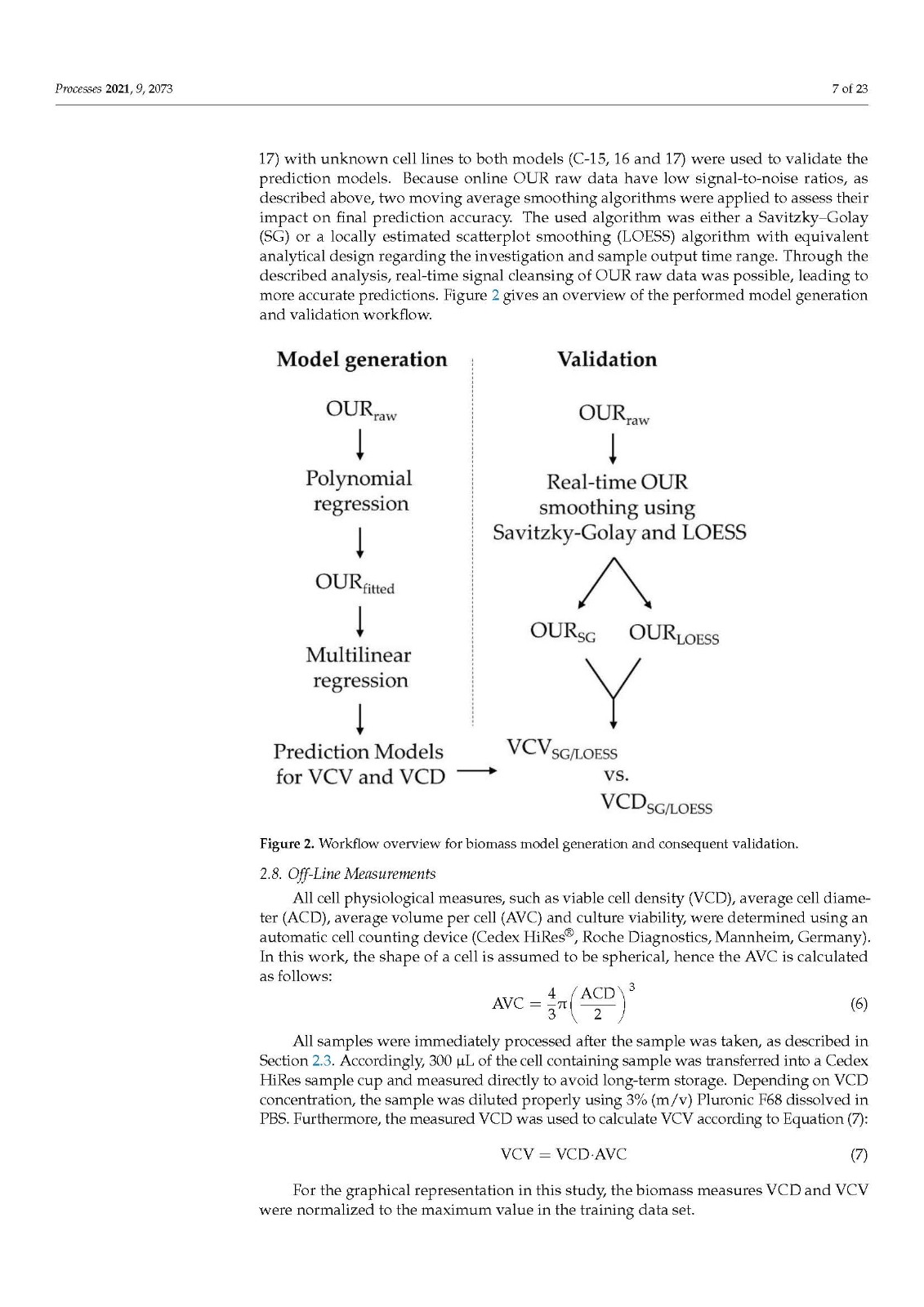 Processes 2021, 9, 2073

7 of 23

17) with unknown cell lines to both models (C-15, 16 and 17) were used to validate the prediction models. Because online OUR raw data have low signal-to-noise ratios, as described above, two moving average smoothing algorithms were applied to assess their impact on final prediction accuracy. The used algorithm was either a Savitzky–Golay (SG) or a locally estimated scatterplot smoothing (LOESS) algorithm with equivalent analytical design regarding the investigation and sample output time range. Through the described analysis, real-time signal cleansing of OUR raw data was possible, leading to more accurate predictions. Figure 2 gives an overview of the performed model generation and validation workflow.

Model generation

$OUR_{raw}$

Polynomial regression

$OUR_{fitted}$

Multilinear regression

Prediction Models for VCV and VCD

Validation

$OUR_{raw}$

Real-time OUR smoothing using Savitzky-Golay and LOESS

$OUR_{SG}$ $OUR_{LOESS}$

$VCV_{SG/LOESS}$
vs.
$VCD_{SG/LOESS}$

Figure 2. Workflow overview for biomass model generation and consequent validation.

2.8. Off-Line Measurements

All cell physiological measures, such as viable cell density (VCD), average cell diameter (ACD), average volume per cell (AVC) and culture viability, were determined using an automatic cell counting device (Cedex HiRes®, Roche Diagnostics, Mannheim, Germany). In this work, the shape of a cell is assumed to be spherical, hence the AVC is calculated as follows:

$AVC = \frac{4}{3}\pi\left(\frac{ACD}{2}\right)^3$ (6)

All samples were immediately processed after the sample was taken, as described in Section 2.3. Accordingly, 300 µL of the cell containing sample was transferred into a Cedex HiRes sample cup and measured directly to avoid long-term storage. Depending on VCD concentration, the sample was diluted properly using 3% (m/v) Pluronic F68 dissolved in PBS. Furthermore, the measured VCD was used to calculate VCV according to Equation (7):

$VCV = VCD \cdot AVC$ (7)

For the graphical representation in this study, the biomass measures VCD and VCV were normalized to the maximum value in the training data set.